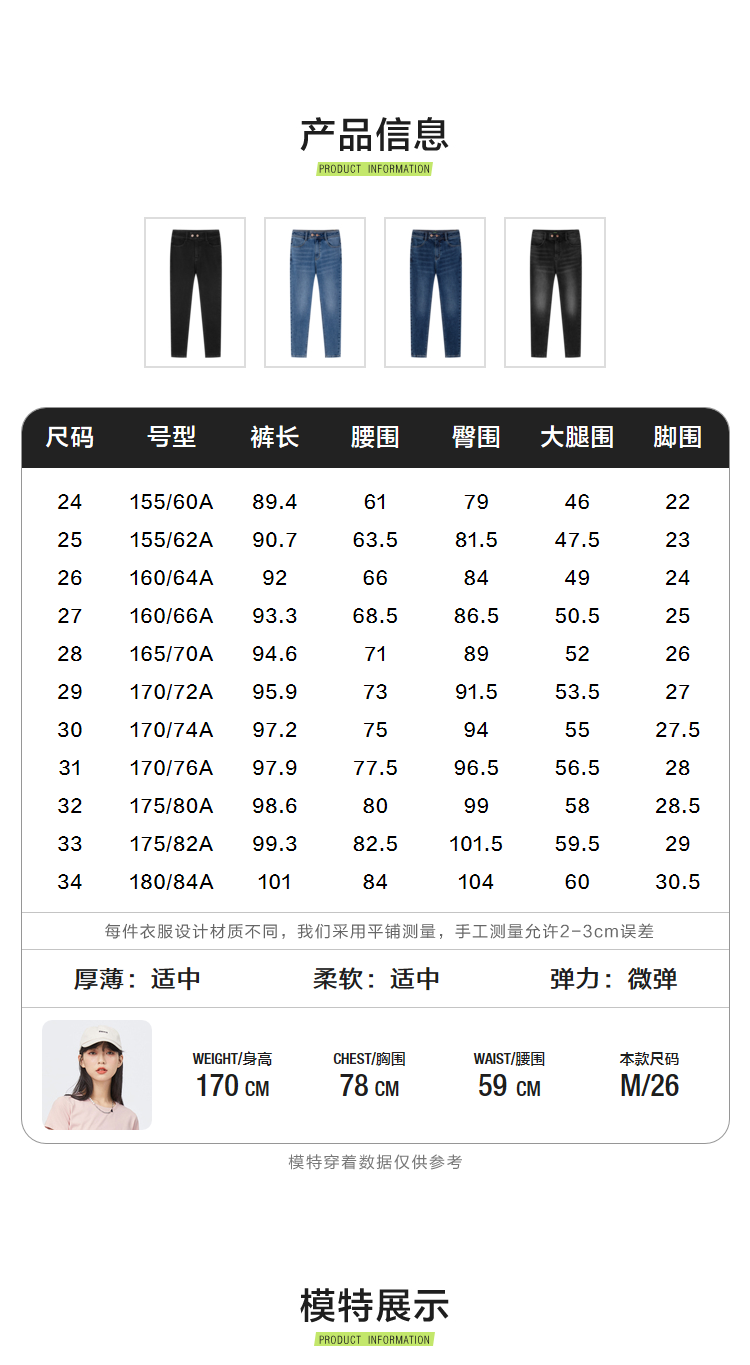 产品信息
PRODUCT INFORMATION

| 尺码 | 号型 | 裤长 | 腰围 | 臀围 | 大腿围 | 脚围 |
|---|---|---|---|---|---|---|
| 24 | 155/60A | 89.4 | 61 | 79 | 46 | 22 |
| 25 | 155/62A | 90.7 | 63.5 | 81.5 | 47.5 | 23 |
| 26 | 160/64A | 92 | 66 | 84 | 49 | 24 |
| 27 | 160/66A | 93.3 | 68.5 | 86.5 | 50.5 | 25 |
| 28 | 165/70A | 94.6 | 71 | 89 | 52 | 26 |
| 29 | 170/72A | 95.9 | 73 | 91.5 | 53.5 | 27 |
| 30 | 170/74A | 97.2 | 75 | 94 | 55 | 27.5 |
| 31 | 170/76A | 97.9 | 77.5 | 96.5 | 56.5 | 28 |
| 32 | 175/80A | 98.6 | 80 | 99 | 58 | 28.5 |
| 33 | 175/82A | 99.3 | 82.5 | 101.5 | 59.5 | 29 |
| 34 | 180/84A | 101 | 84 | 104 | 60 | 30.5 |

每件衣服设计材质不同，我们采用平铺测量，手工测量允许2-3cm误差

厚薄：适中 柔软：适中 弹力：微弹

WEIGHT/身高
170 CM

CHEST/胸围
78 CM

WAIST/腰围
59 CM

本款尺码
M/26

模特穿着数据仅供参考

模特展示
PRODUCT INFORMATION